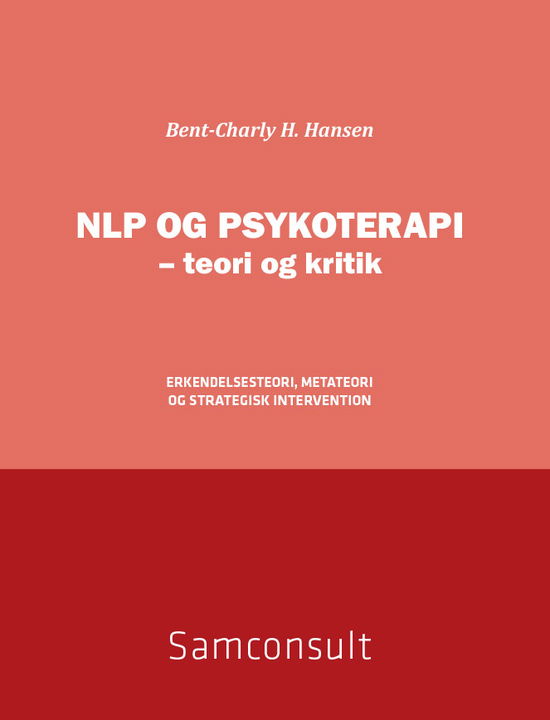 Bent-Charly H. Hansen

NLP OG PSYKOTERAPI
– teori og kritik

ERKENDELSESTEORI, METATEORI
OG STRATEGISK INTERVENTION

Samconsult